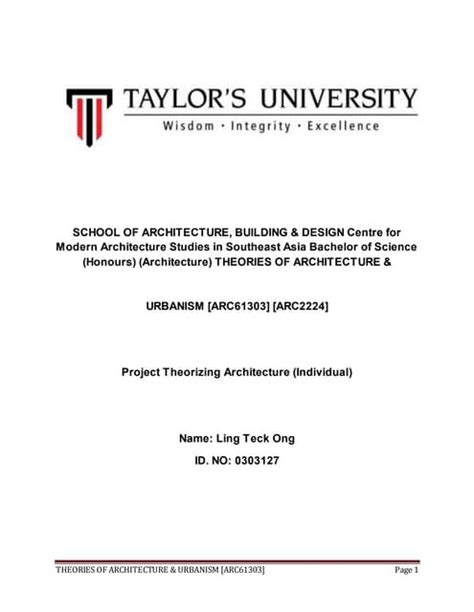 TAYLOR'S UNIVERSITY
Wisdom · Integrity · Excellence

SCHOOL OF ARCHITECTURE, BUILDING & DESIGN Centre for Modern Architecture Studies in Southeast Asia Bachelor of Science (Honours) (Architecture) THEORIES OF ARCHITECTURE &

URBANISM [ARC61303] [ARC2224]

Project Theorizing Architecture (Individual)

Name: Ling Teck Ong

ID. NO: 0303127

THEORIES OF ARCHITECTURE & URBANISM [ARC61303] Page 1